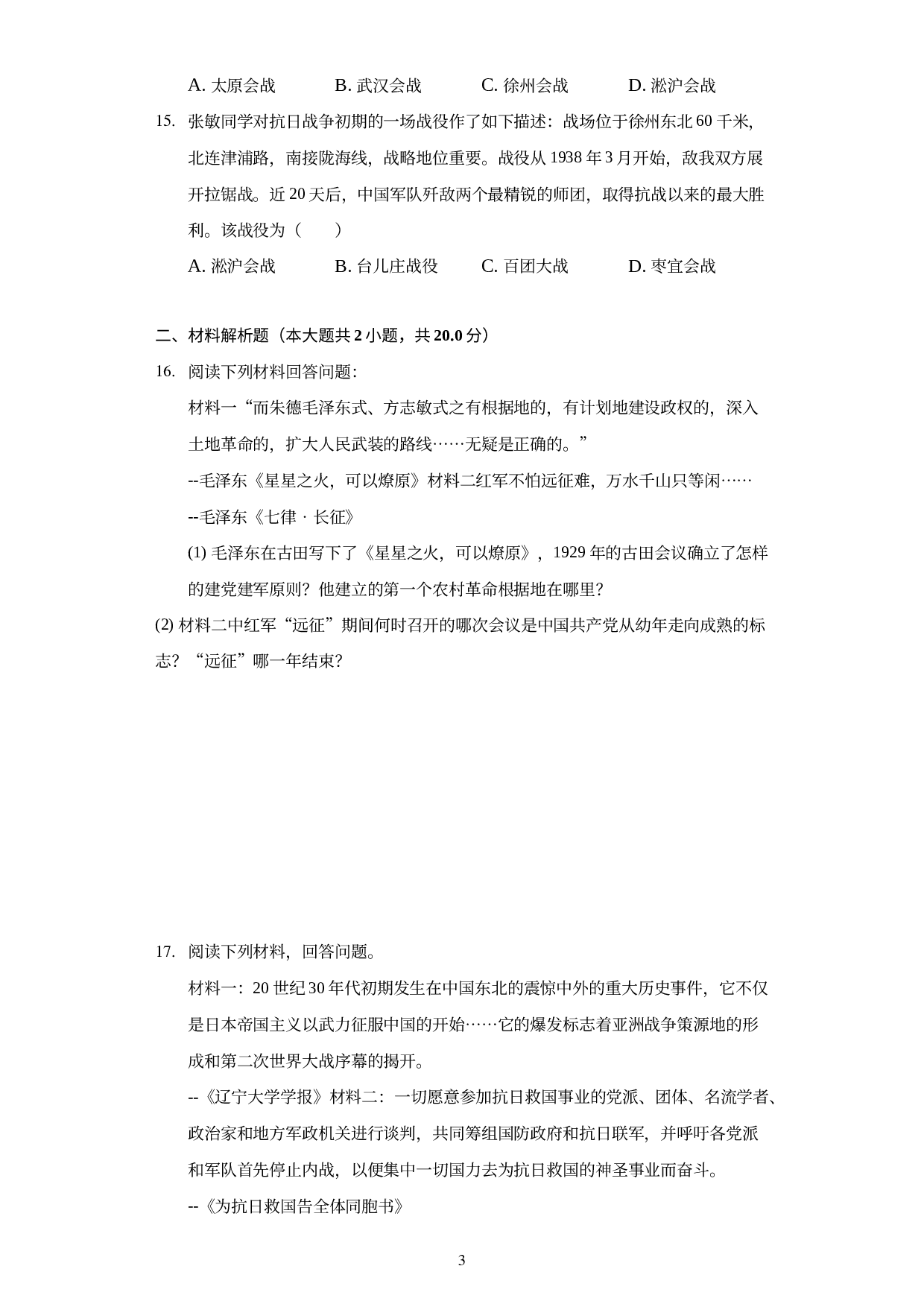 A. 太原会战　　B. 武汉会战　　C. 徐州会战　　D. 淞沪会战

15. 张敏同学对抗日战争初期的一场战役作了如下描述：战场位于徐州东北 60 千米，北连津浦路，南接陇海线，战略地位重要。战役从 1938 年 3 月开始，敌我双方展开拉锯战。近 20 天后，中国军队歼敌两个最精锐的师团，取得抗战以来的最大胜利。该战役为（　　）

A. 淞沪会战　　B. 台儿庄战役　　C. 百团大战　　D. 枣宜会战

二、材料解析题（本大题共 2 小题，共 20.0 分）

16. 阅读下列材料回答问题：

材料一“而朱德毛泽东式、方志敏式之有根据地的，有计划地建设政权的，深入土地革命的，扩大人民武装的路线……无疑是正确的。”

--毛泽东《星星之火，可以燎原》材料二红军不怕远征难，万水千山只等闲……

--毛泽东《七律 · 长征》

(1) 毛泽东在古田写下了《星星之火，可以燎原》，1929 年的古田会议确立了怎样的建党建军原则？他建立的第一个农村革命根据地在哪里？

(2) 材料二中红军“远征”期间何时召开的哪次会议是中国共产党从幼年走向成熟的标志？“远征”哪一年结束？

17. 阅读下列材料，回答问题。

材料一：20 世纪 30 年代初期发生在中国东北的震惊中外的重大历史事件，它不仅是日本帝国主义以武力征服中国的开始……它的爆发标志着亚洲战争策源地的形成和第二次世界大战序幕的揭开。

--《辽宁大学学报》材料二：一切愿意参加抗日救国事业的党派、团体、名流学者、政治家和地方军政机关进行谈判，共同筹组国防政府和抗日联军，并呼吁各党派和军队首先停止内战，以便集中一切国力去为抗日救国的神圣事业而奋斗。

--《为抗日救国告全体同胞书》

3